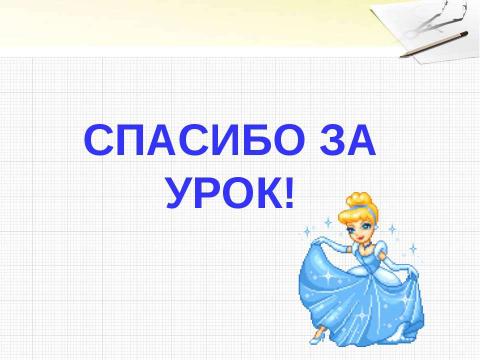 СПАСИБО ЗА УРОК!